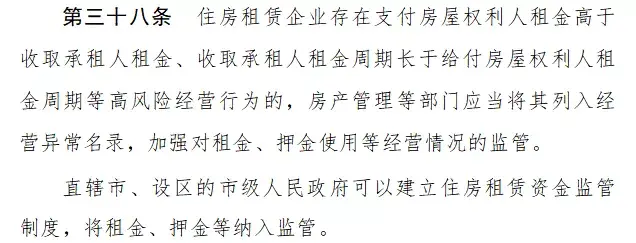 第三十八条　住房租赁企业存在支付房屋权利人租金高于收取承租人租金、收取承租人租金周期长于给付房屋权利人租金周期等高风险经营行为的，房产管理等部门应当将其列入经营异常名录，加强对租金、押金使用等经营情况的监管。

直辖市、设区的市级人民政府可以建立住房租赁资金监管制度，将租金、押金等纳入监管。